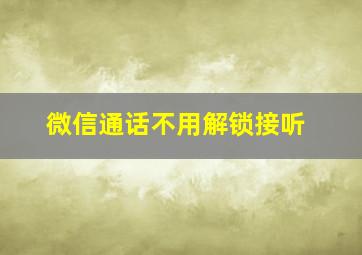 微信通话不用解锁接听